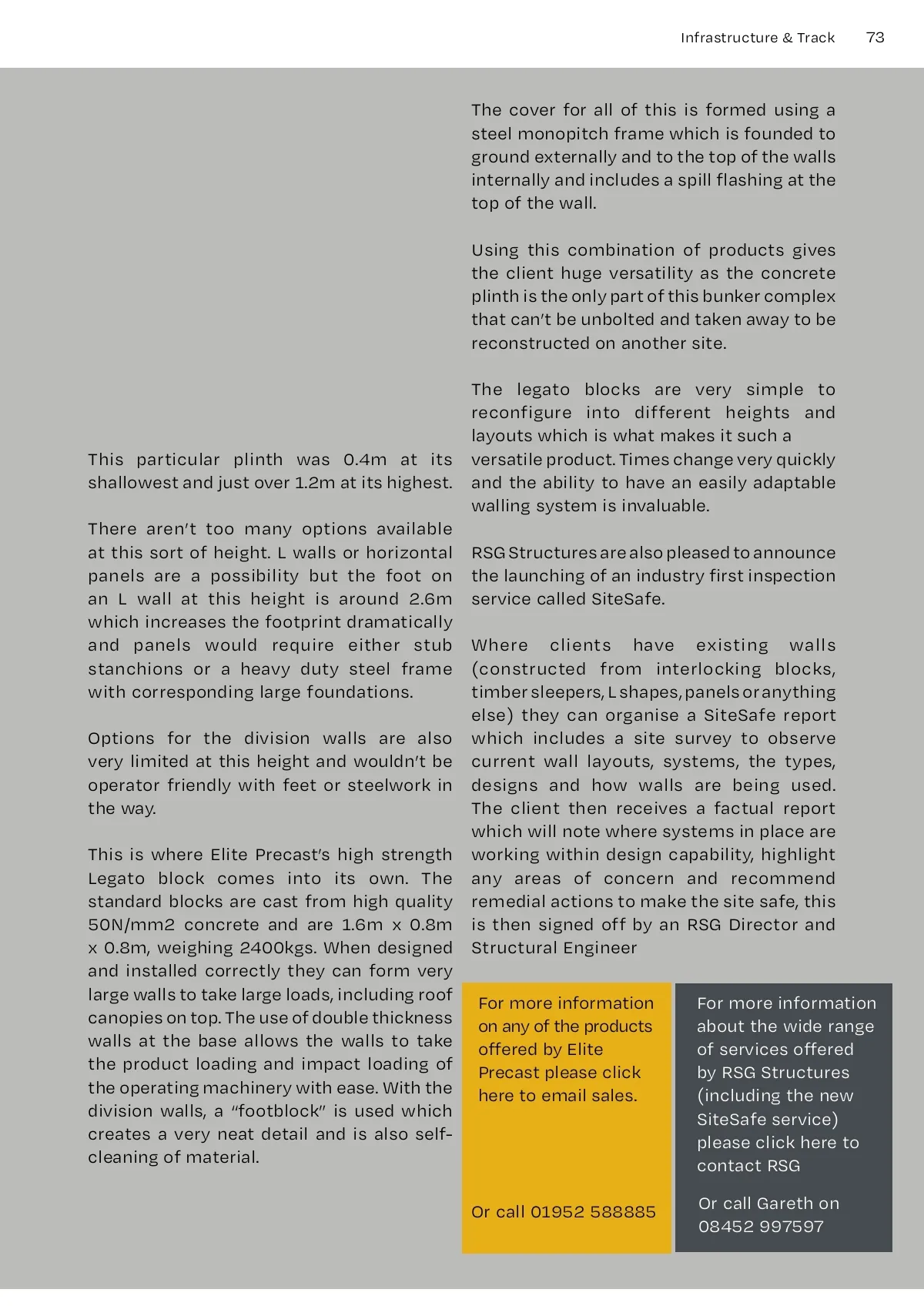 Infrastructure & Track 73

This particular plinth was 0.4m at its shallowest and just over 1.2m at its highest.

There aren't too many options available at this sort of height. L walls or horizontal panels are a possibility but the foot on an L wall at this height is around 2.6m which increases the footprint dramatically and panels would require either stub stanchions or a heavy duty steel frame with corresponding large foundations.

Options for the division walls are also very limited at this height and wouldn't be operator friendly with feet or steelwork in the way.

This is where Elite Precast's high strength Legato block comes into its own. The standard blocks are cast from high quality 50N/mm2 concrete and are 1.6m x 0.8m x 0.8m, weighing 2400kgs. When designed and installed correctly they can form very large walls to take large loads, including roof canopies on top. The use of double thickness walls at the base allows the walls to take the product loading and impact loading of the operating machinery with ease. With the division walls, a "footblock" is used which creates a very neat detail and is also self-cleaning of material.

The cover for all of this is formed using a steel monopitch frame which is founded to ground externally and to the top of the walls internally and includes a spill flashing at the top of the wall.

Using this combination of products gives the client huge versatility as the concrete plinth is the only part of this bunker complex that can't be unbolted and taken away to be reconstructed on another site.

The legato blocks are very simple to reconfigure into different heights and layouts which is what makes it such a versatile product. Times change very quickly and the ability to have an easily adaptable walling system is invaluable.

RSG Structures are also pleased to announce the launching of an industry first inspection service called SiteSafe.

Where clients have existing walls (constructed from interlocking blocks, timber sleepers, L shapes, panels or anything else) they can organise a SiteSafe report which includes a site survey to observe current wall layouts, systems, the types, designs and how walls are being used. The client then receives a factual report which will note where systems in place are working within design capability, highlight any areas of concern and recommend remedial actions to make the site safe, this is then signed off by an RSG Director and Structural Engineer

For more information on any of the products offered by Elite Precast please click here to email sales.

Or call 01952 588885

For more information about the wide range of services offered by RSG Structures (including the new SiteSafe service) please click here to contact RSG

Or call Gareth on 08452 997597